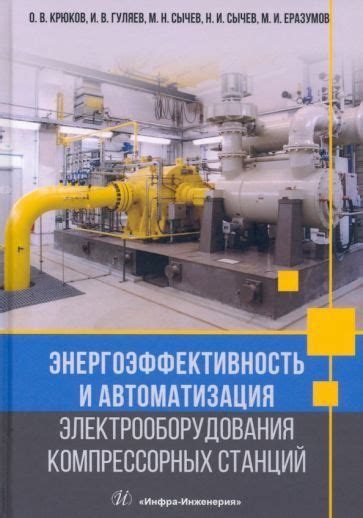 О. В. КРЮКОВ, И. В. ГУЛЯЕВ, М. Н. СЫЧЕВ, Н. И. СЫЧЕВ, М. И. ЕРАЗУМОВ

ЭНЕРГОЭФФЕКТИВНОСТЬ И АВТОМАТИЗАЦИЯ ЭЛЕКТРООБОРУДОВАНИЯ КОМПРЕССОРНЫХ СТАНЦИЙ

«Инфра-Инженерия»